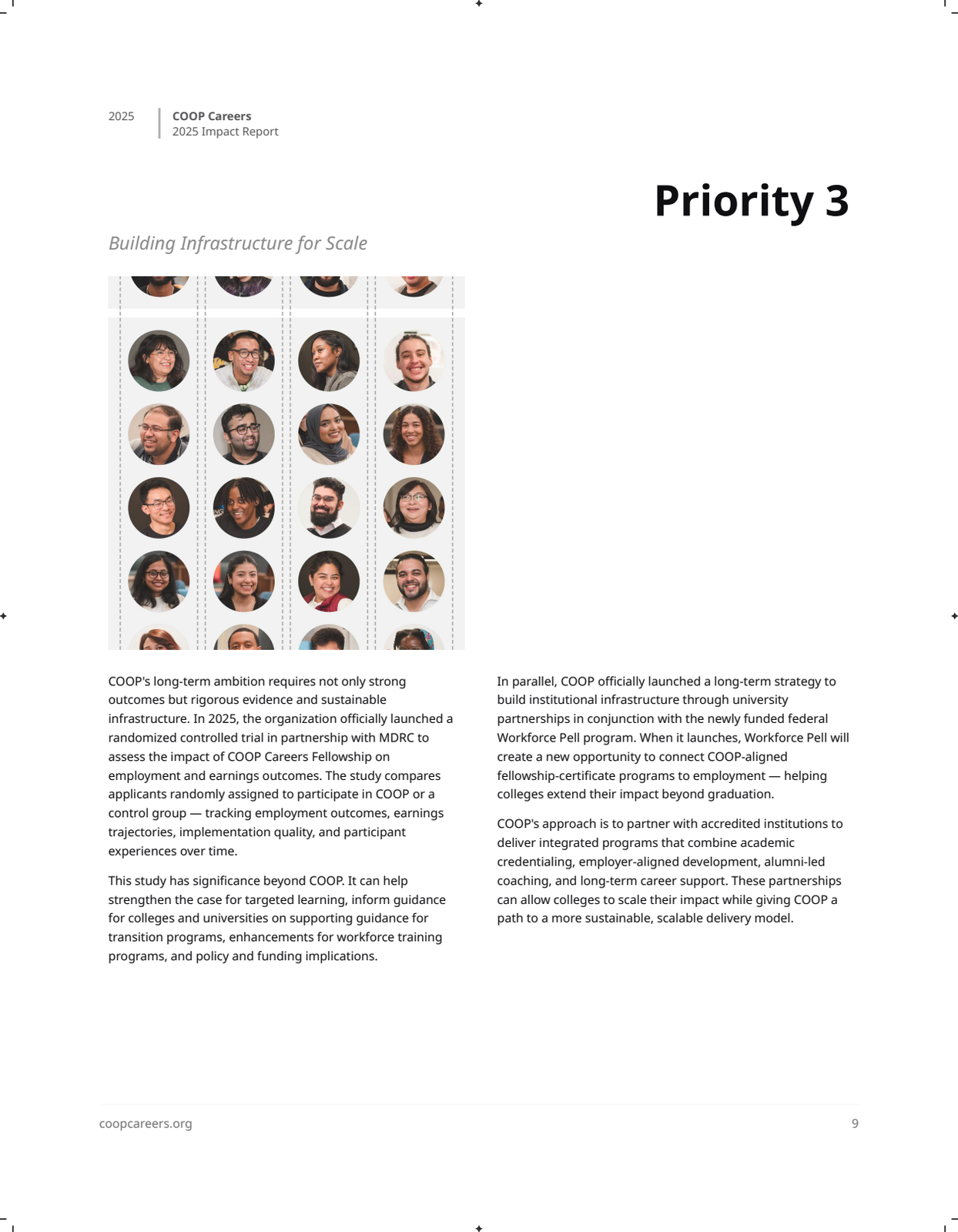 2025

COOP Careers
2025 Impact Report

Priority 3

Building Infrastructure for Scale

COOP's long-term ambition requires not only strong outcomes but rigorous evidence and sustainable infrastructure. In 2025, the organization officially launched a randomized controlled trial in partnership with MDRC to assess the impact of COOP Careers Fellowship on employment and earnings outcomes. The study compares applicants randomly assigned to participate in COOP or a control group — tracking employment outcomes, earnings trajectories, implementation quality, and participant experiences over time.

This study has significance beyond COOP. It can help strengthen the case for targeted learning, inform guidance for colleges and universities on supporting guidance for transition programs, enhancements for workforce training programs, and policy and funding implications.

In parallel, COOP officially launched a long-term strategy to build institutional infrastructure through university partnerships in conjunction with the newly funded federal Workforce Pell program. When it launches, Workforce Pell will create a new opportunity to connect COOP-aligned fellowship-certificate programs to employment — helping colleges extend their impact beyond graduation.

COOP's approach is to partner with accredited institutions to deliver integrated programs that combine academic credentialing, employer-aligned development, alumni-led coaching, and long-term career support. These partnerships can allow colleges to scale their impact while giving COOP a path to a more sustainable, scalable delivery model.

coopcareers.org

9